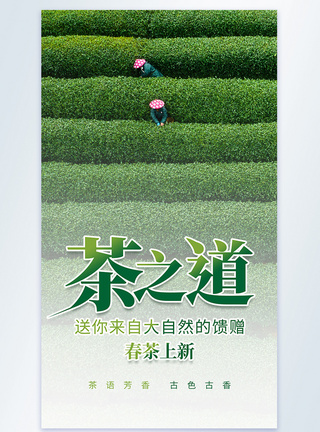 茶之道

送你来自大自然的馈赠

春茶上新

茶语芳香 古色古香